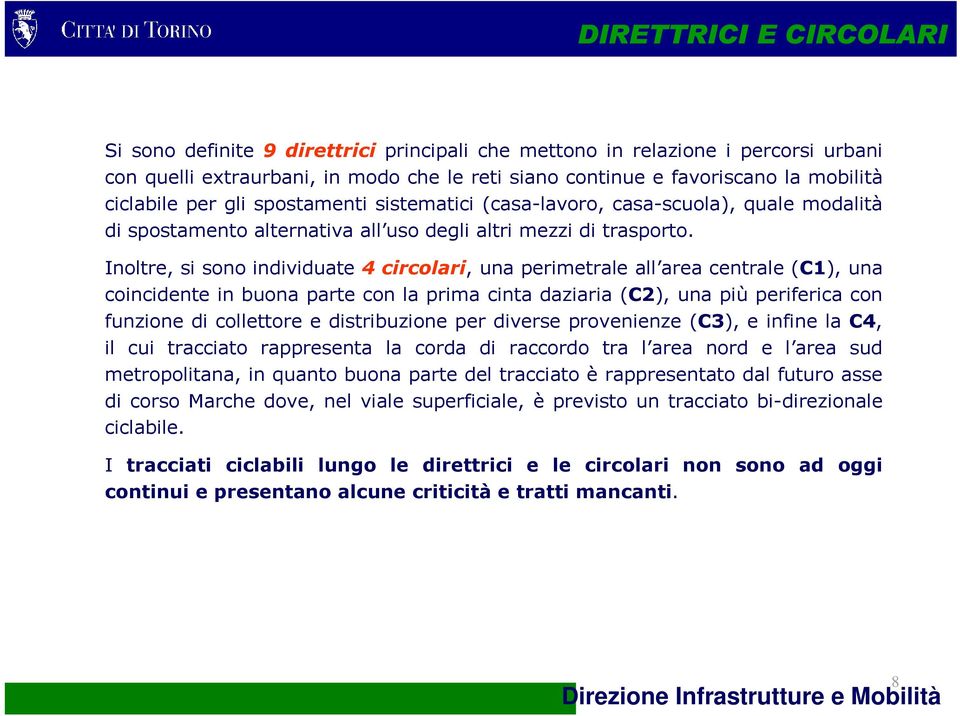 CITTA' DI TORINO

DIRETTRICI E CIRCOLARI

Si sono definite 9 direttrici principali che mettono in relazione i percorsi urbani con quelli extraurbani, in modo che le reti siano continue e favoriscano la mobilità ciclabile per gli spostamenti sistematici (casa-lavoro, casa-scuola), quale modalità di spostamento alternativa all'uso degli altri mezzi di trasporto.

Inoltre, si sono individuate 4 circolari, una perimetrale all'area centrale (C1), una coincidente in buona parte con la prima cinta daziaria (C2), una più periferica con funzione di collettore e distribuzione per diverse provenienze (C3), e infine la C4, il cui tracciato rappresenta la corda di raccordo tra l'area nord e l'area sud metropolitana, in quanto buona parte del tracciato è rappresentato dal futuro asse di corso Marche dove, nel viale superficiale, è previsto un tracciato bi-direzionale ciclabile.

I tracciati ciclabili lungo le direttrici e le circolari non sono ad oggi continui e presentano alcune criticità e tratti mancanti.

8

Direzione Infrastrutture e Mobilità